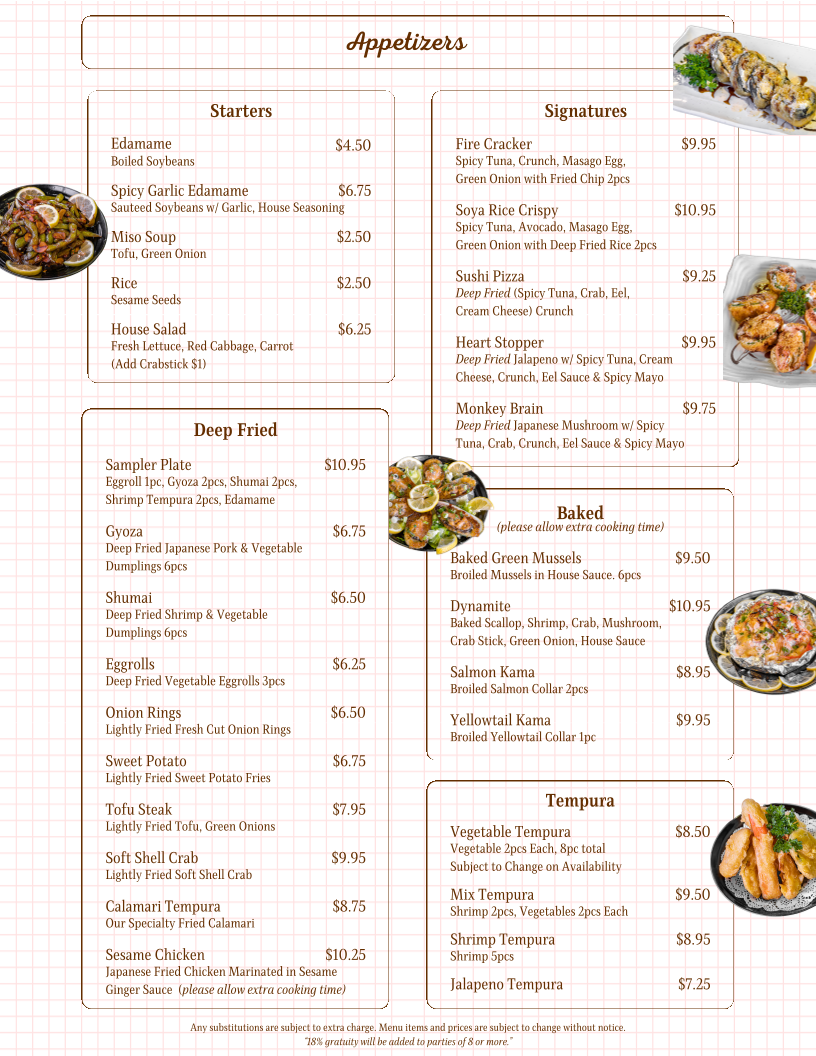 Appetizers

Starters

Edamame $4.50
Boiled Soybeans

Spicy Garlic Edamame $6.75
Sauteed Soybeans w/ Garlic, House Seasoning

Miso Soup $2.50
Tofu, Green Onion

Rice $2.50
Sesame Seeds

House Salad $6.25
Fresh Lettuce, Red Cabbage, Carrot (Add Crabstick $1)

Deep Fried

Sampler Plate $10.95
Eggroll 1pc, Gyoza 2pcs, Shumai 2pcs, Shrimp Tempura 2pcs, Edamame

Gyoza $6.75
Deep Fried Japanese Pork & Vegetable Dumplings 6pcs

Shumai $6.50
Deep Fried Shrimp & Vegetable Dumplings 6pcs

Eggrolls $6.25
Deep Fried Vegetable Eggrolls 3pcs

Onion Rings $6.50
Lightly Fried Fresh Cut Onion Rings

Sweet Potato $6.75
Lightly Fried Sweet Potato Fries

Tofu Steak $7.95
Lightly Fried Tofu, Green Onions

Soft Shell Crab $9.95
Lightly Fried Soft Shell Crab

Calamari Tempura $8.75
Our Specialty Fried Calamari

Sesame Chicken $10.25
Japanese Fried Chicken Marinated in Sesame Ginger Sauce (please allow extra cooking time)

Signatures

Fire Cracker $9.95
Spicy Tuna, Crunch, Masago Egg, Green Onion with Fried Chip 2pcs

Soya Rice Crispy $10.95
Spicy Tuna, Avocado, Masago Egg, Green Onion with Deep Fried Rice 2pcs

Sushi Pizza $9.25
Deep Fried (Spicy Tuna, Crab, Eel, Cream Cheese) Crunch

Heart Stopper $9.95
Deep Fried Jalapeno w/ Spicy Tuna, Cream Cheese, Crunch, Eel Sauce & Spicy Mayo

Monkey Brain $9.75
Deep Fried Japanese Mushroom w/ Spicy Tuna, Crab, Crunch, Eel Sauce & Spicy Mayo

Baked
(please allow extra cooking time)

Baked Green Mussels $9.50
Broiled Mussels in House Sauce. 6pcs

Dynamite $10.95
Baked Scallop, Shrimp, Crab, Mushroom, Crab Stick, Green Onion, House Sauce

Salmon Kama $8.95
Broiled Salmon Collar 2pcs

Yellowtail Kama $9.95
Broiled Yellowtail Collar 1pc

Tempura

Vegetable Tempura $8.50
Vegetable 2pcs Each, 8pc total
Subject to Change on Availability

Mix Tempura $9.50
Shrimp 2pcs, Vegetables 2pcs Each

Shrimp Tempura $8.95
Shrimp 5pcs

Jalapeno Tempura $7.25

Any substitutions are subject to extra charge. Menu items and prices are subject to change without notice.
"18% gratuity will be added to parties of 8 or more."